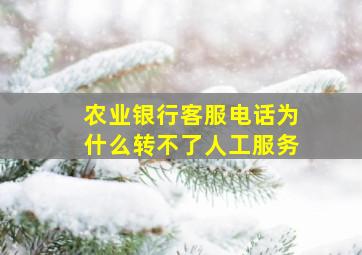 农业银行客服电话为什么转不了人工服务